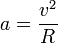 $a = \frac{v^2}{R}$